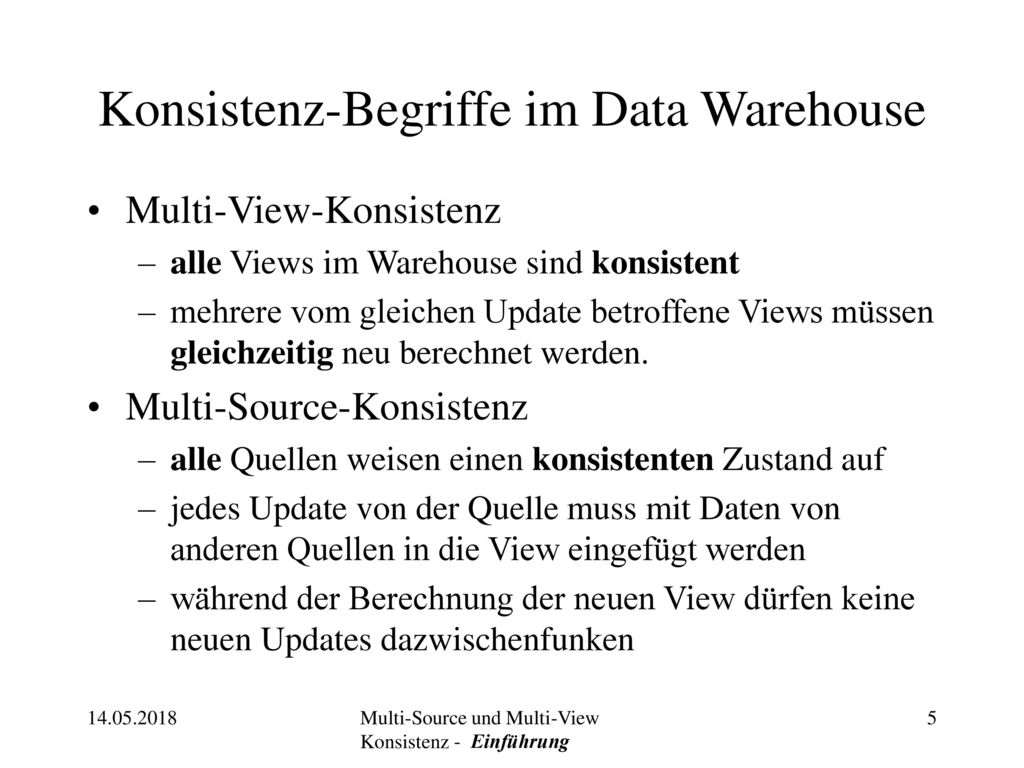 Konsistenz-Begriffe im Data Warehouse

• Multi-View-Konsistenz
– alle Views im Warehouse sind konsistent
– mehrere vom gleichen Update betroffene Views müssen gleichzeitig neu berechnet werden.

• Multi-Source-Konsistenz
– alle Quellen weisen einen konsistenten Zustand auf
– jedes Update von der Quelle muss mit Daten von anderen Quellen in die View eingefügt werden
– während der Berechnung der neuen View dürfen keine neuen Updates dazwischenfunken

14.05.2018

Multi-Source und Multi-View Konsistenz - Einführung

5